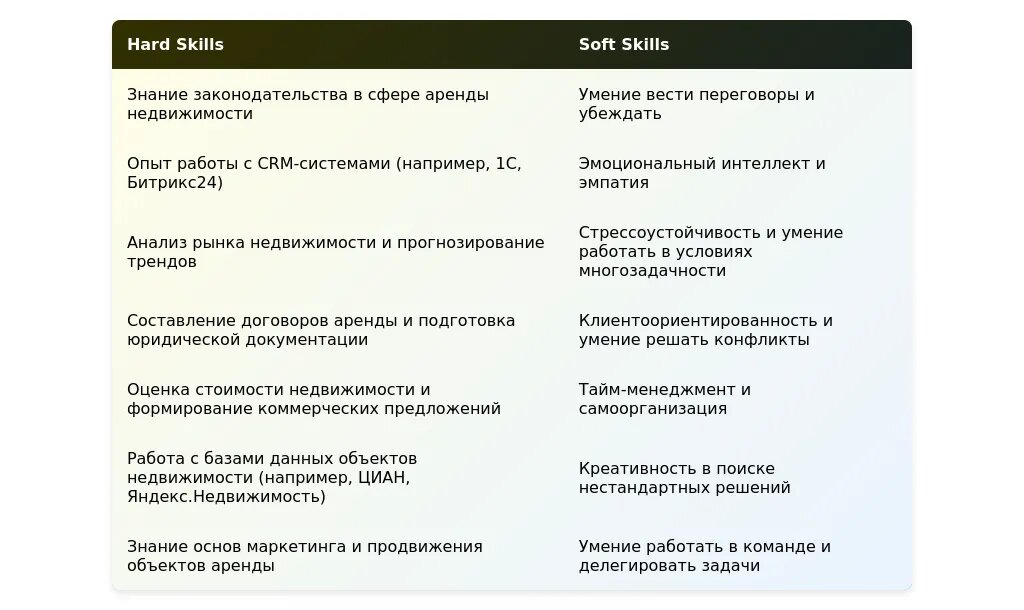 | Hard Skills | Soft Skills |
|---|---|
| Знание законодательства в сфере аренды недвижимости | Умение вести переговоры и убеждать |
| Опыт работы с CRM-системами (например, 1С, Битрикс24) | Эмоциональный интеллект и эмпатия |
| Анализ рынка недвижимости и прогнозирование трендов | Стрессоустойчивость и умение работать в условиях многозадачности |
| Составление договоров аренды и подготовка юридической документации | Клиентоориентированность и умение решать конфликты |
| Оценка стоимости недвижимости и формирование коммерческих предложений | Тайм-менеджмент и самоорганизация |
| Работа с базами данных объектов недвижимости (например, ЦИАН, Яндекс.Недвижимость) | Креативность в поиске нестандартных решений |
| Знание основ маркетинга и продвижения объектов аренды | Умение работать в команде и делегировать задачи |